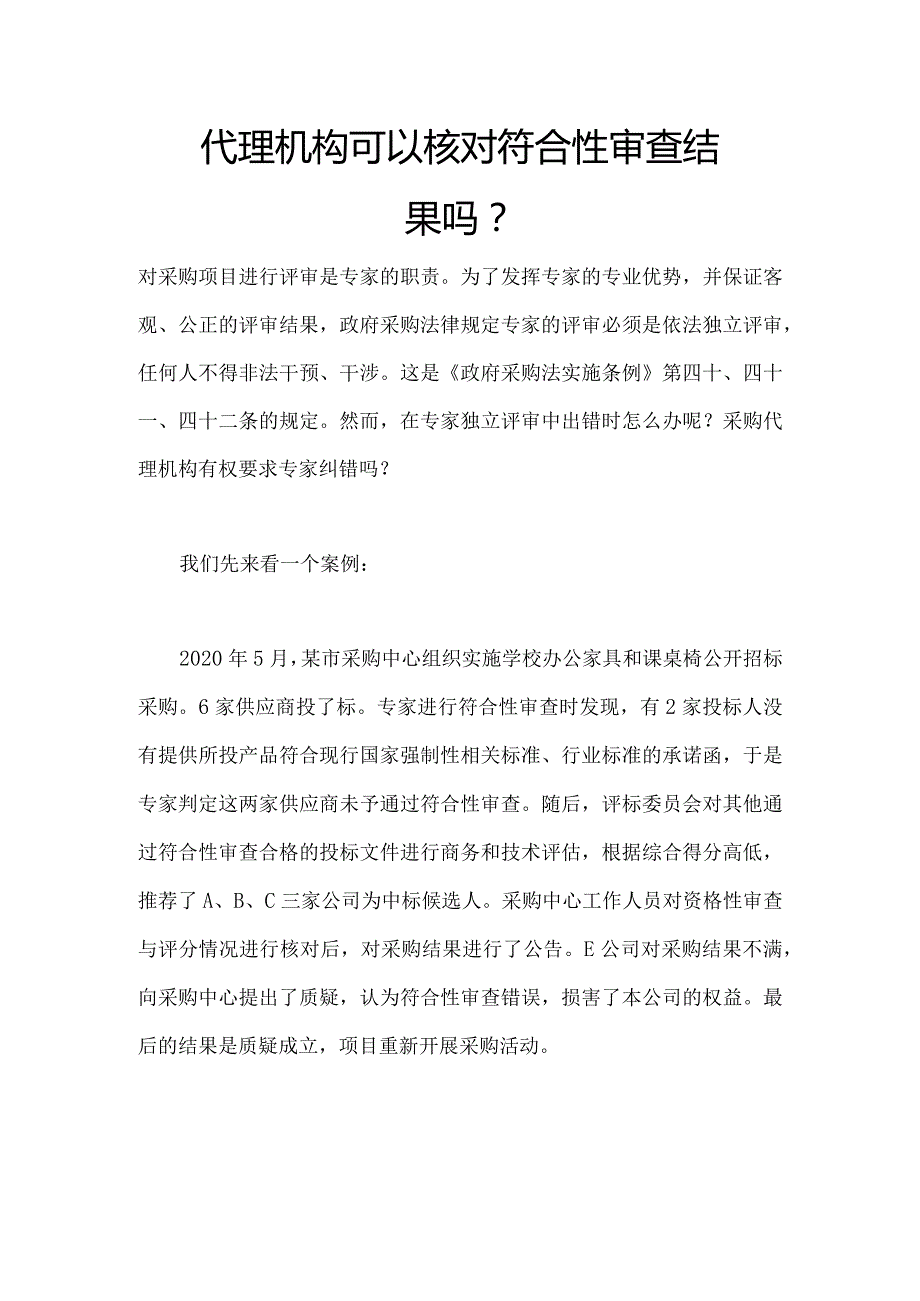 代理机构可以核对符合性审查结果吗？

对采购项目进行评审是专家的职责。为了发挥专家的专业优势，并保证客观、公正的评审结果，政府采购法律规定专家的评审必须是依法独立评审，任何人不得非法干预、干涉。这是《政府采购法实施条例》第四十、四十一、四十二条的规定。然而，在专家独立评审中出错时怎么办呢？采购代理机构有权要求专家纠错吗？

我们先来看一个案例：

2020年5月，某市采购中心组织实施学校办公家具和课桌椅公开招标采购。6家供应商投了标。专家进行符合性审查时发现，有2家投标人没有提供所投产品符合现行国家强制性相关标准、行业标准的承诺函，于是专家判定这两家供应商未予通过符合性审查。随后，评标委员会对其他通过符合性审查合格的投标文件进行商务和技术评估，根据综合得分高低，推荐了A、B、C三家公司为中标候选人。采购中心工作人员对资格性审查与评分情况进行核对后，对采购结果进行了公告。E公司对采购结果不满，向采购中心提出了质疑，认为符合性审查错误，损害了本公司的权益。最后的结果是质疑成立，项目重新开展采购活动。